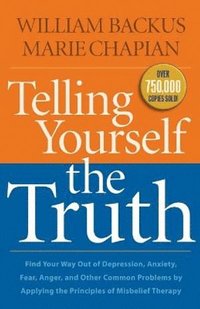 WILLIAM BACKUS
MARIE CHAPIAN

OVER 750,000 COPIES SOLD!

Telling Yourself the Truth

Find Your Way Out of Depression, Anxiety, Fear, Anger, and Other Common Problems by Applying the Principles of Misbelief Therapy